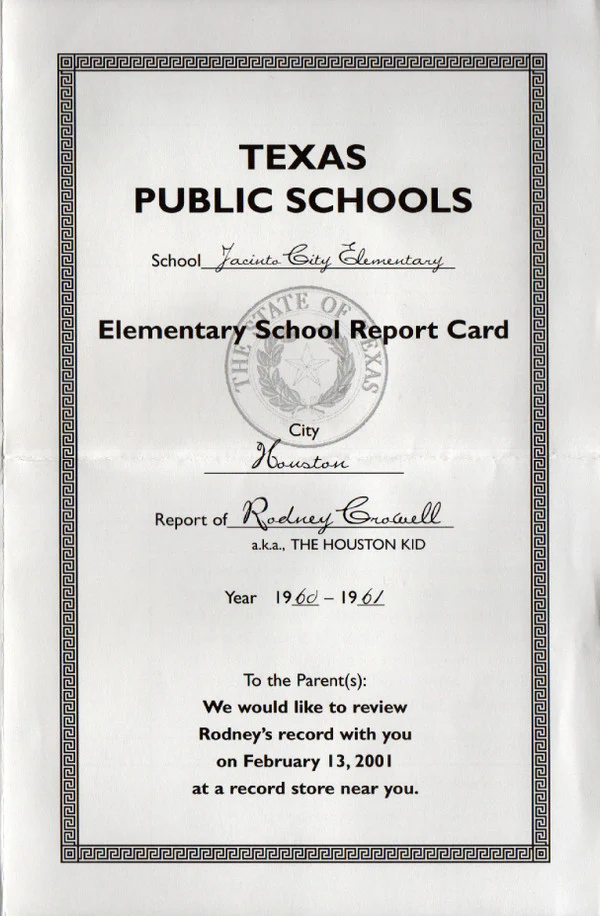 TEXAS
PUBLIC SCHOOLS

School Jacinto City Elementary

Elementary School Report Card

THE STATE OF TEXAS

City
Houston

Report of Rodney Crowell
a.k.a., THE HOUSTON KID

Year 1960 – 1961

To the Parent(s):
We would like to review Rodney's record with you on February 13, 2001 at a record store near you.